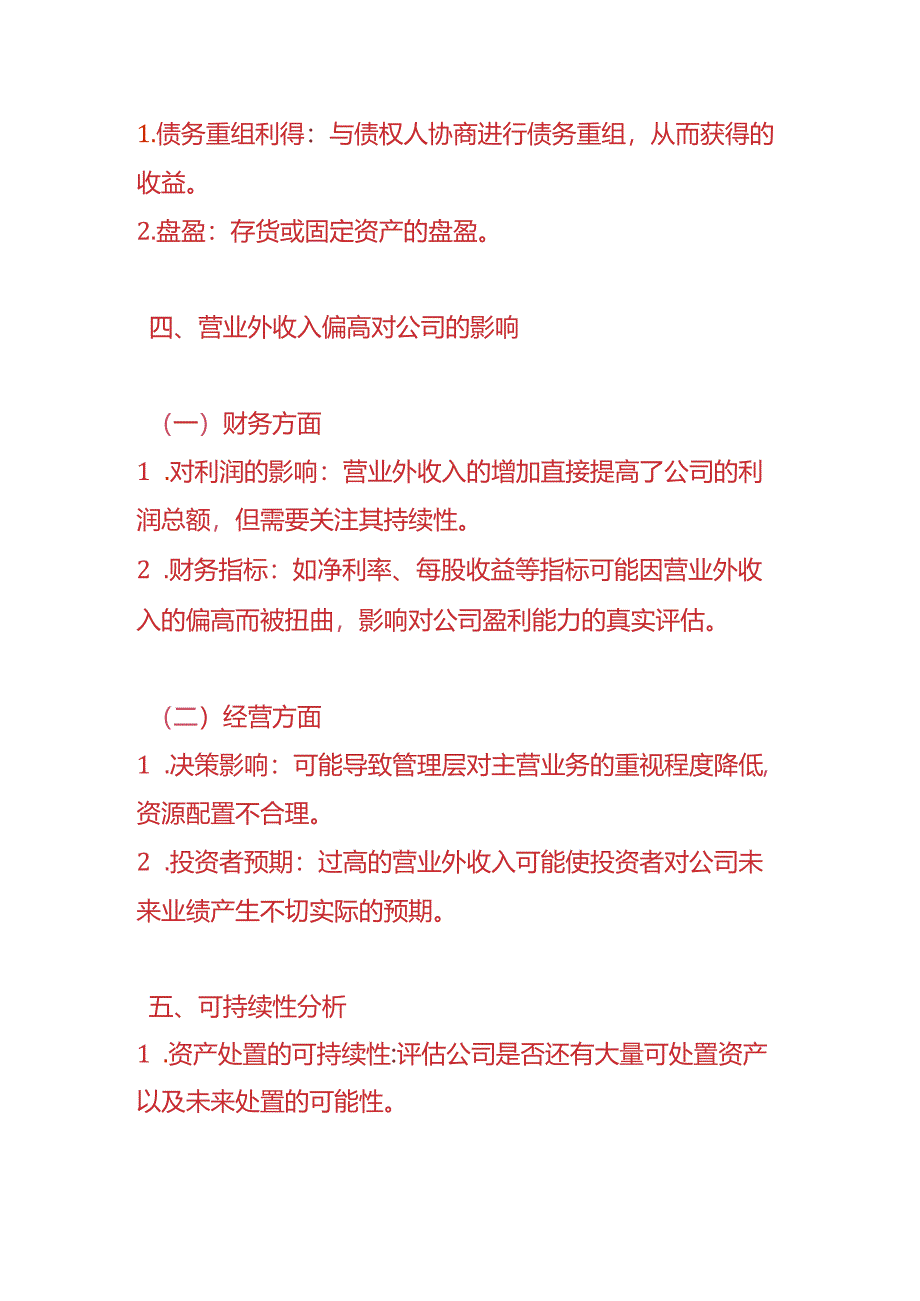 1.债务重组利得：与债权人协商进行债务重组，从而获得的收益。
2.盘盈：存货或固定资产的盘盈。

四、营业外收入偏高对公司的影响

（一）财务方面
1 .对利润的影响：营业外收入的增加直接提高了公司的利润总额，但需要关注其持续性。
2 .财务指标：如净利率、每股收益等指标可能因营业外收入的偏高而被扭曲，影响对公司盈利能力的真实评估。

（二）经营方面
1 .决策影响：可能导致管理层对主营业务的重视程度降低，资源配置不合理。
2 .投资者预期：过高的营业外收入可能使投资者对公司未来业绩产生不切实际的预期。

五、可持续性分析
1 .资产处置的可持续性:评估公司是否还有大量可处置资产以及未来处置的可能性。